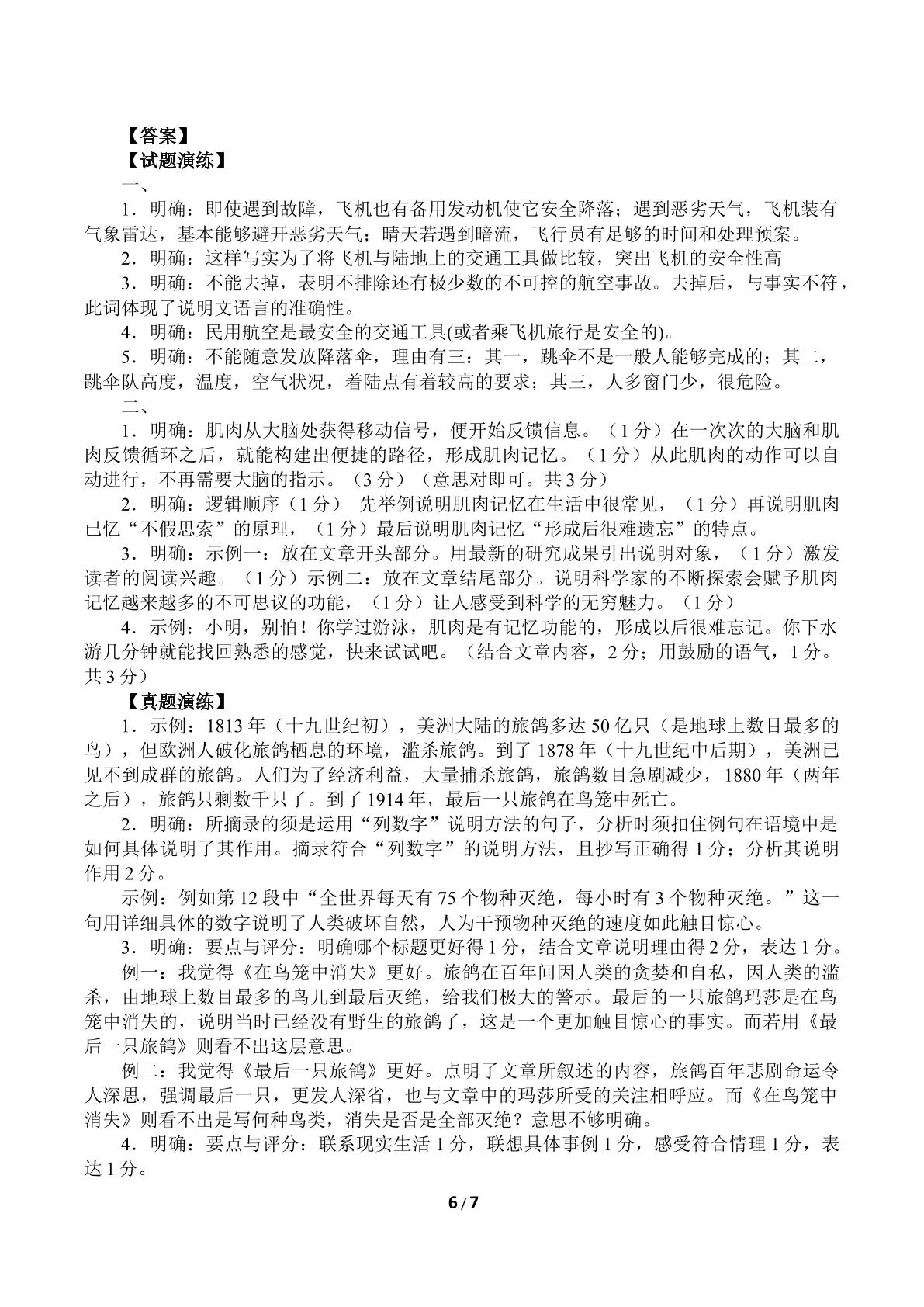 【答案】
【试题演练】
一、
1．明确：即使遇到故障，飞机也有备用发动机使它安全降落；遇到恶劣天气，飞机装有气象雷达，基本能够避开恶劣天气；晴天若遇到暗流，飞行员有足够的时间和处理预案。
2．明确：这样写实为了将飞机与陆地上的交通工具做比较，突出飞机的安全性高
3．明确：不能去掉，表明不排除还有极少数的不可控的航空事故。去掉后，与事实不符，此词体现了说明文语言的准确性。
4．明确：民用航空是最安全的交通工具(或者乘飞机旅行是安全的)。
5．明确：不能随意发放降落伞，理由有三：其一，跳伞不是一般人能够完成的；其二，跳伞队高度，温度，空气状况，着陆点有着较高的要求；其三，人多窗门少，很危险。
二、
1．明确：肌肉从大脑处获得移动信号，便开始反馈信息。（1分）在一次次的大脑和肌肉反馈循环之后，就能构建出便捷的路径，形成肌肉记忆。（1分）从此肌肉的动作可以自动进行，不再需要大脑的指示。（3分）（意思对即可。共3分）
2．明确：逻辑顺序（1分） 先举例说明肌肉记忆在生活中很常见，（1分）再说明肌肉已忆“不假思索”的原理，（1分）最后说明肌肉记忆“形成后很难遗忘”的特点。
3．明确：示例一：放在文章开头部分。用最新的研究成果引出说明对象，（1分）激发读者的阅读兴趣。（1分）示例二：放在文章结尾部分。说明科学家的不断探索会赋予肌肉记忆越来越多的不可思议的功能，（1分）让人感受到科学的无穷魅力。（1分）
4．示例：小明，别怕！你学过游泳，肌肉是有记忆功能的，形成以后很难忘记。你下水游几分钟就能找回熟悉的感觉，快来试试吧。（结合文章内容，2分；用鼓励的语气，1分。共3分）
【真题演练】
1．示例：1813年（十九世纪初），美洲大陆的旅鸽多达50亿只（是地球上数目最多的鸟），但欧洲人破化旅鸽栖息的环境，滥杀旅鸽。到了1878年（十九世纪中后期），美洲已见不到成群的旅鸽。人们为了经济利益，大量捕杀旅鸽，旅鸽数目急剧减少，1880年（两年之后），旅鸽只剩数千只了。到了1914年，最后一只旅鸽在鸟笼中死亡。
2．明确：所摘录的须是运用“列数字”说明方法的句子，分析时须扣住例句在语境中是如何具体说明了其作用。摘录符合“列数字”的说明方法，且抄写正确得1分；分析其说明作用2分。
示例：例如第12段中“全世界每天有75个物种灭绝，每小时有3个物种灭绝。”这一句用详细具体的数字说明了人类破坏自然，人为干预物种灭绝的速度如此触目惊心。
3．明确：要点与评分：明确哪个标题更好得1分，结合文章说明理由得2分，表达1分。
例一：我觉得《在鸟笼中消失》更好。旅鸽在百年间因人类的贪婪和自私，因人类的滥杀，由地球上数目最多的鸟儿到最后灭绝，给我们极大的警示。最后的一只旅鸽玛莎是在鸟笼中消失的，说明当时已经没有野生的旅鸽了，这是一个更加触目惊心的事实。而若用《最后一只旅鸽》则看不出这层意思。
例二：我觉得《最后一只旅鸽》更好。点明了文章所叙述的内容，旅鸽百年悲剧命运令人深思，强调最后一只，更发人深省，也与文章中的玛莎所受的关注相呼应。而《在鸟笼中消失》则看不出是写何种鸟类，消失是否是全部灭绝？意思不够明确。
4．明确：要点与评分：联系现实生活1分，联想具体事例1分，感受符合情理1分，表达1分。

6/7